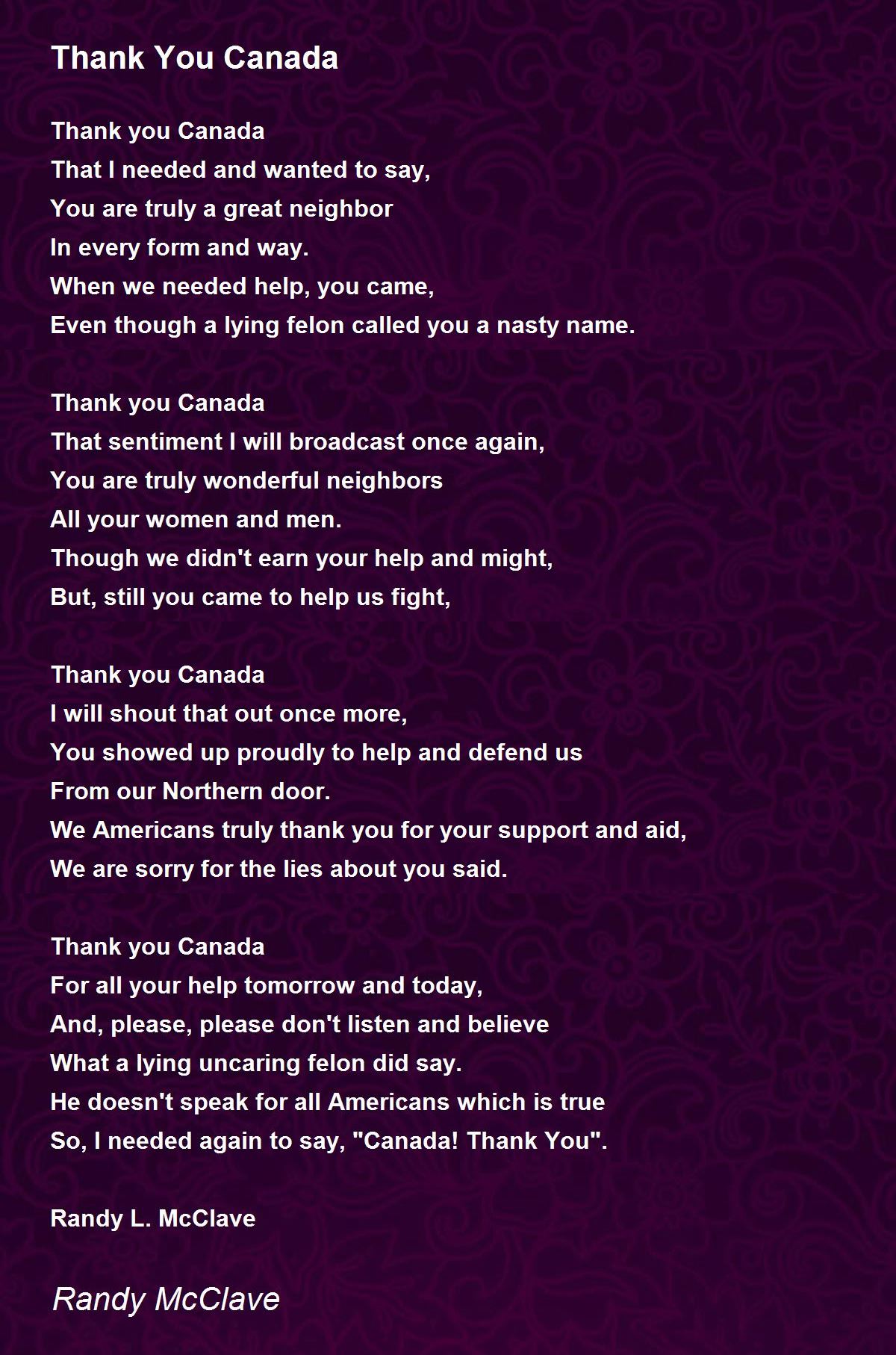 Thank You Canada

Thank you Canada
That I needed and wanted to say,
You are truly a great neighbor
In every form and way.
When we needed help, you came,
Even though a lying felon called you a nasty name.

Thank you Canada
That sentiment I will broadcast once again,
You are truly wonderful neighbors
All your women and men.
Though we didn't earn your help and might,
But, still you came to help us fight,

Thank you Canada
I will shout that out once more,
You showed up proudly to help and defend us
From our Northern door.
We Americans truly thank you for your support and aid,
We are sorry for the lies about you said.

Thank you Canada
For all your help tomorrow and today,
And, please, please don't listen and believe
What a lying uncaring felon did say.
He doesn't speak for all Americans which is true
So, I needed again to say, "Canada! Thank You".

Randy L. McClave

Randy McClave